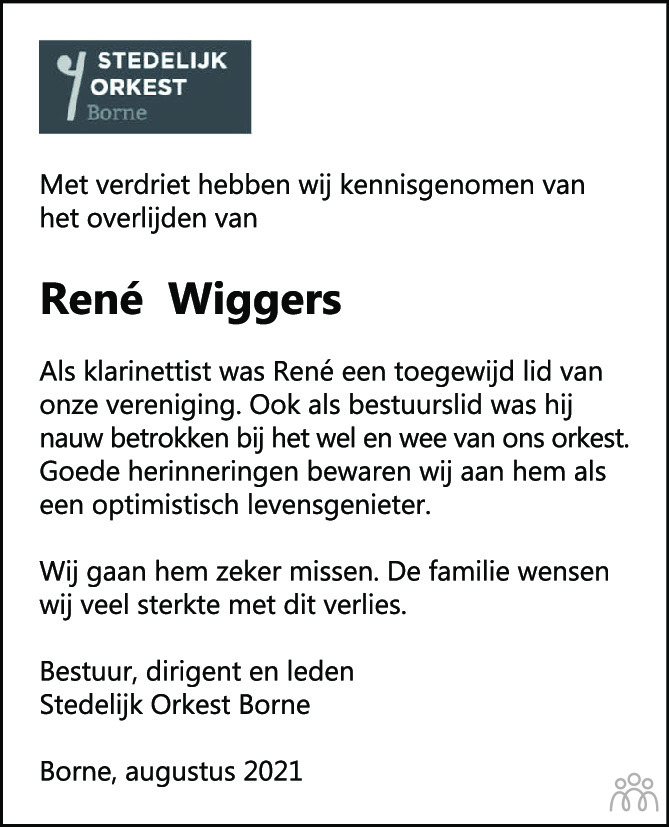 STEDELIJK
ORKEST
Borne

Met verdriet hebben wij kennisgenomen van het overlijden van

René Wiggers

Als klarinettist was René een toegewijd lid van onze vereniging. Ook als bestuurslid was hij nauw betrokken bij het wel en wee van ons orkest. Goede herinneringen bewaren wij aan hem als een optimistisch levensgenieter.

Wij gaan hem zeker missen. De familie wensen wij veel sterkte met dit verlies.

Bestuur, dirigent en leden
Stedelijk Orkest Borne

Borne, augustus 2021